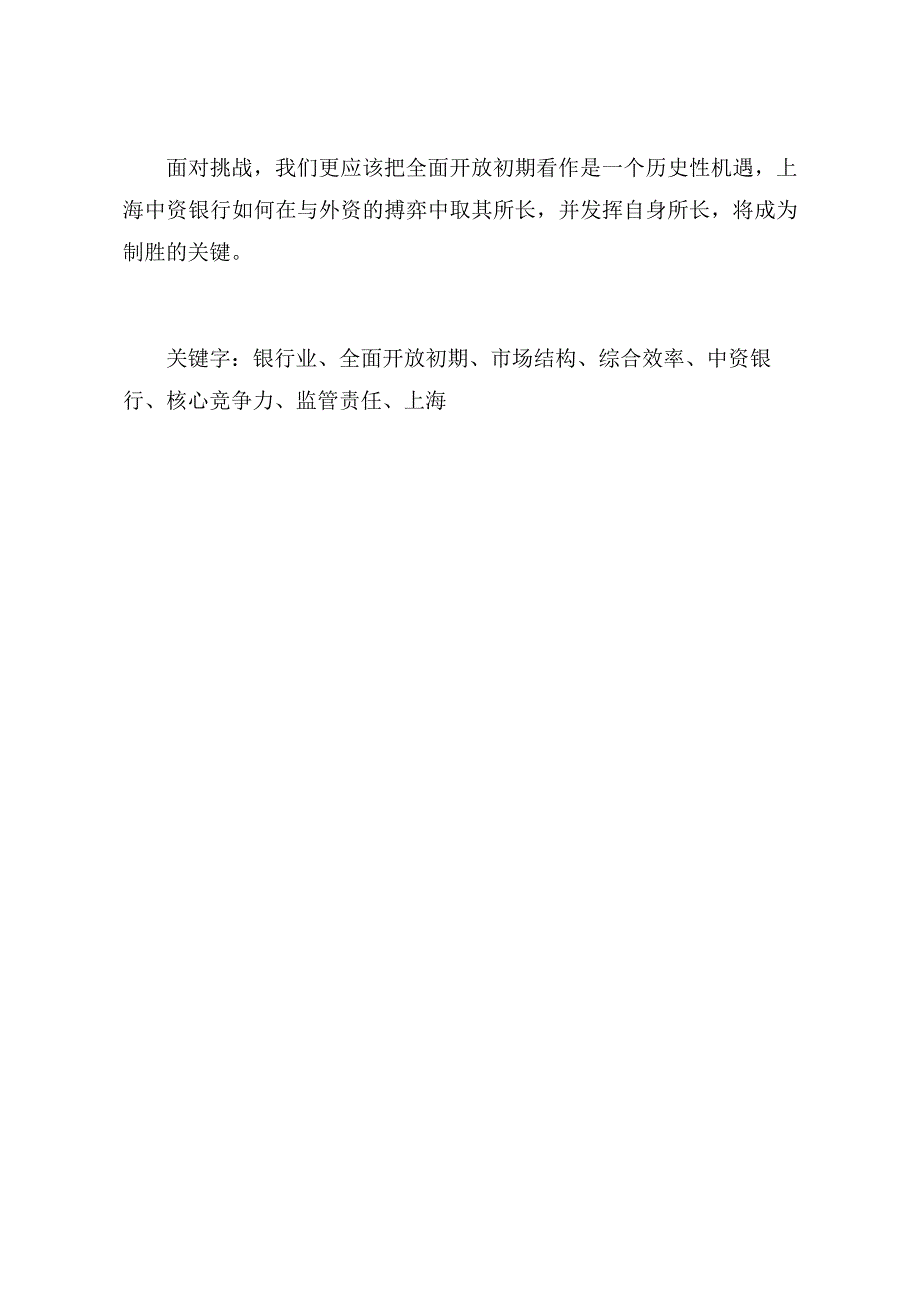 面对挑战，我们更应该把全面开放初期看作是一个历史性机遇，上海中资银行如何在与外资的搏弈中取其所长，并发挥自身所长，将成为制胜的关键。

关键字：银行业、全面开放初期、市场结构、综合效率、中资银行、核心竞争力、监管责任、上海